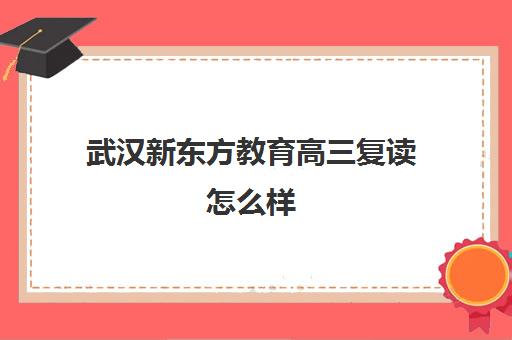 武汉新东方教育高三复读怎么样